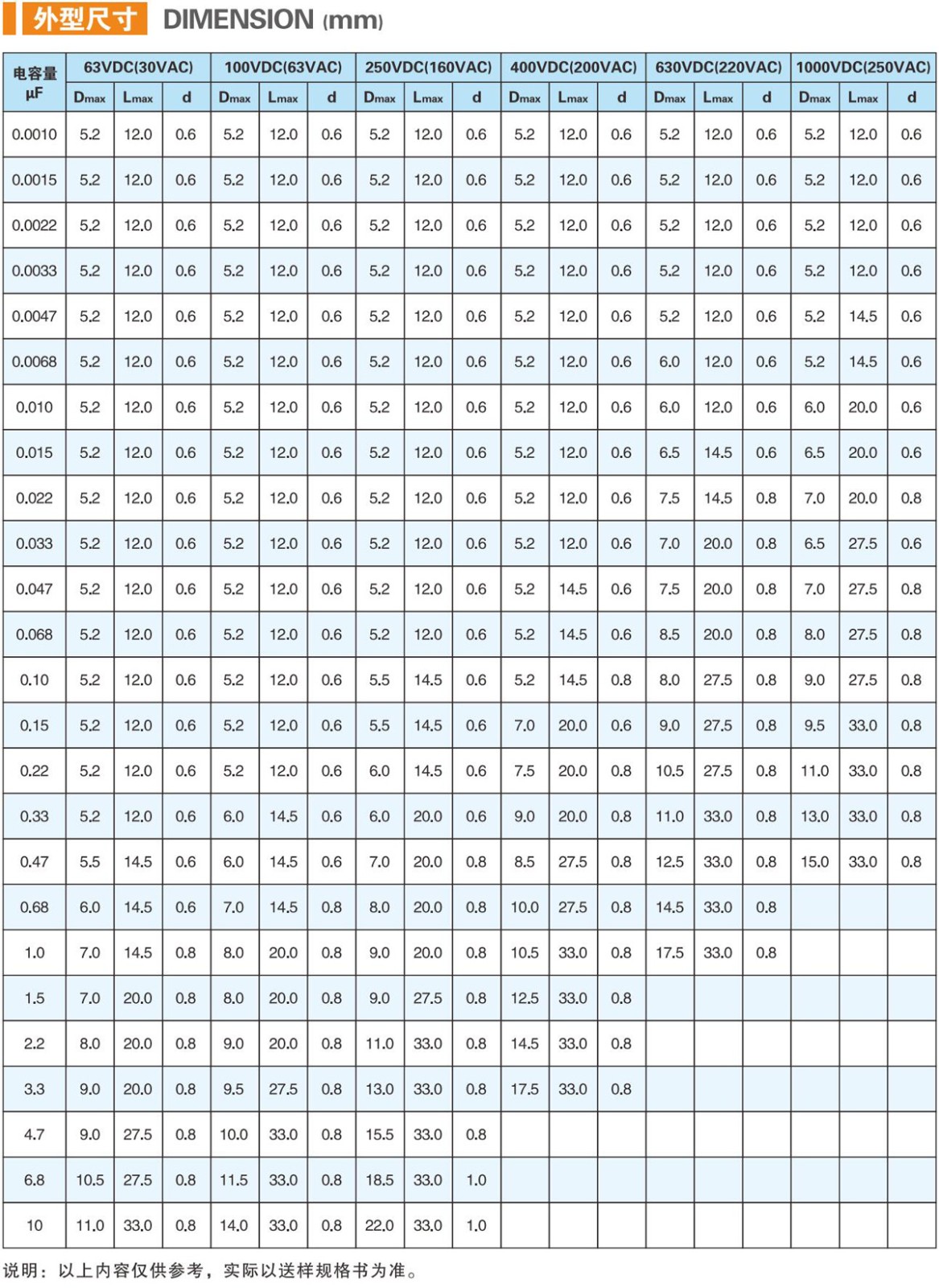 外型尺寸 DIMENSION (mm)

| 电容量 μF | 63VDC(30VAC) | | | 100VDC(63VAC) | | | 250VDC(160VAC) | | | 400VDC(200VAC) | | | 630VDC(220VAC) | | | 1000VDC(250VAC) | | |
|---|---|---|---|---|---|---|---|---|---|---|---|---|---|---|---|---|---|---|
| | Dmax | Lmax | d | Dmax | Lmax | d | Dmax | Lmax | d | Dmax | Lmax | d | Dmax | Lmax | d | Dmax | Lmax | d |
| 0.0010 | 5.2 | 12.0 | 0.6 | 5.2 | 12.0 | 0.6 | 5.2 | 12.0 | 0.6 | 5.2 | 12.0 | 0.6 | 5.2 | 12.0 | 0.6 | 5.2 | 12.0 | 0.6 |
| 0.0015 | 5.2 | 12.0 | 0.6 | 5.2 | 12.0 | 0.6 | 5.2 | 12.0 | 0.6 | 5.2 | 12.0 | 0.6 | 5.2 | 12.0 | 0.6 | 5.2 | 12.0 | 0.6 |
| 0.0022 | 5.2 | 12.0 | 0.6 | 5.2 | 12.0 | 0.6 | 5.2 | 12.0 | 0.6 | 5.2 | 12.0 | 0.6 | 5.2 | 12.0 | 0.6 | 5.2 | 12.0 | 0.6 |
| 0.0033 | 5.2 | 12.0 | 0.6 | 5.2 | 12.0 | 0.6 | 5.2 | 12.0 | 0.6 | 5.2 | 12.0 | 0.6 | 5.2 | 12.0 | 0.6 | 5.2 | 12.0 | 0.6 |
| 0.0047 | 5.2 | 12.0 | 0.6 | 5.2 | 12.0 | 0.6 | 5.2 | 12.0 | 0.6 | 5.2 | 12.0 | 0.6 | 5.2 | 12.0 | 0.6 | 5.2 | 14.5 | 0.6 |
| 0.0068 | 5.2 | 12.0 | 0.6 | 5.2 | 12.0 | 0.6 | 5.2 | 12.0 | 0.6 | 5.2 | 12.0 | 0.6 | 6.0 | 12.0 | 0.6 | 5.2 | 14.5 | 0.6 |
| 0.010 | 5.2 | 12.0 | 0.6 | 5.2 | 12.0 | 0.6 | 5.2 | 12.0 | 0.6 | 5.2 | 12.0 | 0.6 | 6.0 | 12.0 | 0.6 | 6.0 | 20.0 | 0.6 |
| 0.015 | 5.2 | 12.0 | 0.6 | 5.2 | 12.0 | 0.6 | 5.2 | 12.0 | 0.6 | 5.2 | 12.0 | 0.6 | 6.5 | 14.5 | 0.6 | 6.5 | 20.0 | 0.6 |
| 0.022 | 5.2 | 12.0 | 0.6 | 5.2 | 12.0 | 0.6 | 5.2 | 12.0 | 0.6 | 5.2 | 12.0 | 0.6 | 7.5 | 14.5 | 0.8 | 7.0 | 20.0 | 0.8 |
| 0.033 | 5.2 | 12.0 | 0.6 | 5.2 | 12.0 | 0.6 | 5.2 | 12.0 | 0.6 | 5.2 | 12.0 | 0.6 | 7.0 | 20.0 | 0.8 | 6.5 | 27.5 | 0.6 |
| 0.047 | 5.2 | 12.0 | 0.6 | 5.2 | 12.0 | 0.6 | 5.2 | 12.0 | 0.6 | 5.2 | 14.5 | 0.6 | 7.5 | 20.0 | 0.8 | 7.0 | 27.5 | 0.8 |
| 0.068 | 5.2 | 12.0 | 0.6 | 5.2 | 12.0 | 0.6 | 5.2 | 12.0 | 0.6 | 5.2 | 14.5 | 0.6 | 8.5 | 20.0 | 0.8 | 8.0 | 27.5 | 0.8 |
| 0.10 | 5.2 | 12.0 | 0.6 | 5.2 | 12.0 | 0.6 | 5.5 | 14.5 | 0.6 | 5.2 | 14.5 | 0.8 | 8.0 | 27.5 | 0.8 | 9.0 | 27.5 | 0.8 |
| 0.15 | 5.2 | 12.0 | 0.6 | 5.2 | 12.0 | 0.6 | 5.5 | 14.5 | 0.6 | 7.0 | 20.0 | 0.6 | 9.0 | 27.5 | 0.8 | 9.5 | 33.0 | 0.8 |
| 0.22 | 5.2 | 12.0 | 0.6 | 5.2 | 12.0 | 0.6 | 6.0 | 14.5 | 0.6 | 7.5 | 20.0 | 0.8 | 10.5 | 27.5 | 0.8 | 11.0 | 33.0 | 0.8 |
| 0.33 | 5.2 | 12.0 | 0.6 | 6.0 | 14.5 | 0.6 | 6.0 | 20.0 | 0.6 | 9.0 | 20.0 | 0.8 | 11.0 | 33.0 | 0.8 | 13.0 | 33.0 | 0.8 |
| 0.47 | 5.5 | 14.5 | 0.6 | 6.0 | 14.5 | 0.6 | 7.0 | 20.0 | 0.8 | 8.5 | 27.5 | 0.8 | 12.5 | 33.0 | 0.8 | 15.0 | 33.0 | 0.8 |
| 0.68 | 6.0 | 14.5 | 0.6 | 7.0 | 14.5 | 0.8 | 8.0 | 20.0 | 0.8 | 10.0 | 27.5 | 0.8 | 14.5 | 33.0 | 0.8 | | | |
| 1.0 | 7.0 | 14.5 | 0.8 | 8.0 | 20.0 | 0.8 | 9.0 | 20.0 | 0.8 | 10.5 | 33.0 | 0.8 | 17.5 | 33.0 | 0.8 | | | |
| 1.5 | 7.0 | 20.0 | 0.8 | 8.0 | 20.0 | 0.8 | 9.0 | 27.5 | 0.8 | 12.5 | 33.0 | 0.8 | | | | | | |
| 2.2 | 8.0 | 20.0 | 0.8 | 9.0 | 20.0 | 0.8 | 11.0 | 33.0 | 0.8 | 14.5 | 33.0 | 0.8 | | | | | | |
| 3.3 | 9.0 | 20.0 | 0.8 | 9.5 | 27.5 | 0.8 | 13.0 | 33.0 | 0.8 | 17.5 | 33.0 | 0.8 | | | | | | |
| 4.7 | 9.0 | 27.5 | 0.8 | 10.0 | 33.0 | 0.8 | 15.5 | 33.0 | 0.8 | | | | | | | | | |
| 6.8 | 10.5 | 27.5 | 0.8 | 11.5 | 33.0 | 0.8 | 18.5 | 33.0 | 1.0 | | | | | | | | | |
| 10 | 11.0 | 33.0 | 0.8 | 14.0 | 33.0 | 0.8 | 22.0 | 33.0 | 1.0 | | | | | | | | | |

说明：以上内容仅供参考，实际以送样规格书为准。